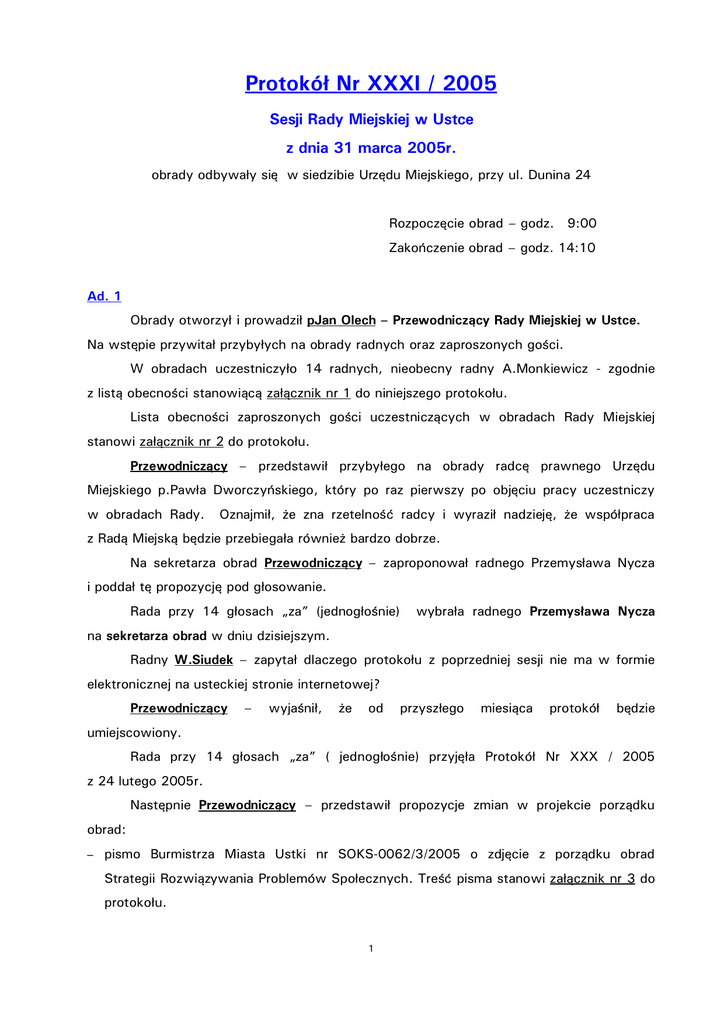 Protokół Nr XXXI / 2005

Sesji Rady Miejskiej w Ustce

z dnia 31 marca 2005r.

obrady odbywały się w siedzibie Urzędu Miejskiego, przy ul. Dunina 24

Rozpoczęcie obrad – godz. 9:00

Zakończenie obrad – godz. 14:10

Ad. 1

Obrady otworzył i prowadził pJan Olech – Przewodniczący Rady Miejskiej w Ustce. Na wstępie przywitał przybyłych na obrady radnych oraz zaproszonych gości.

W obradach uczestniczyło 14 radnych, nieobecny radny A.Monkiewicz - zgodnie z listą obecności stanowiącą załącznik nr 1 do niniejszego protokołu.

Lista obecności zaproszonych gości uczestniczących w obradach Rady Miejskiej stanowi załącznik nr 2 do protokołu.

Przewodniczący – przedstawił przybyłego na obrady radcę prawnego Urzędu Miejskiego p.Pawła Dworczyńskiego, który po raz pierwszy po objęciu pracy uczestniczy w obradach Rady. Oznajmił, że zna rzetelność radcy i wyraził nadzieję, że współpraca z Radą Miejską będzie przebiegała również bardzo dobrze.

Na sekretarza obrad Przewodniczący – zaproponował radnego Przemysława Nycza i poddał tę propozycję pod głosowanie.

Rada przy 14 głosach „za" (jednogłośnie) wybrała radnego Przemysława Nycza na sekretarza obrad w dniu dzisiejszym.

Radny W.Siudek – zapytał dlaczego protokołu z poprzedniej sesji nie ma w formie elektronicznej na usteckiej stronie internetowej?

Przewodniczący – wyjaśnił, że od przyszłego miesiąca protokół będzie umiejscowiony.

Rada przy 14 głosach „za" ( jednogłośnie) przyjęła Protokół Nr XXX / 2005 z 24 lutego 2005r.

Następnie Przewodniczący – przedstawił propozycje zmian w projekcie porządku obrad:

– pismo Burmistrza Miasta Ustki nr SOKS-0062/3/2005 o zdjęcie z porządku obrad Strategii Rozwiązywania Problemów Społecznych. Treść pisma stanowi załącznik nr 3 do protokołu.

1